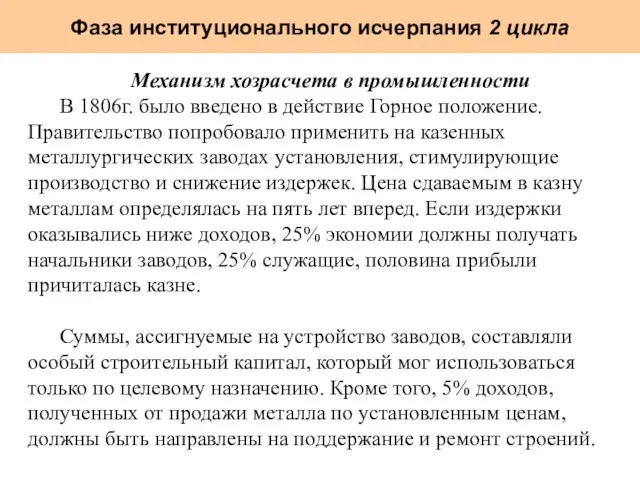 Фаза институционального исчерпания 2 цикла

Механизм хозрасчета в промышленности

В 1806г. было введено в действие Горное положение. Правительство попробовало применить на казенных металлургических заводах установления, стимулирующие производство и снижение издержек. Цена сдаваемым в казну металлам определялась на пять лет вперед. Если издержки оказывались ниже доходов, 25% экономии должны получать начальники заводов, 25% служащие, половина прибыли причиталась казне.

Суммы, ассигнуемые на устройство заводов, составляли особый строительный капитал, который мог использоваться только по целевому назначению. Кроме того, 5% доходов, полученных от продажи металла по установленным ценам, должны быть направлены на поддержание и ремонт строений.